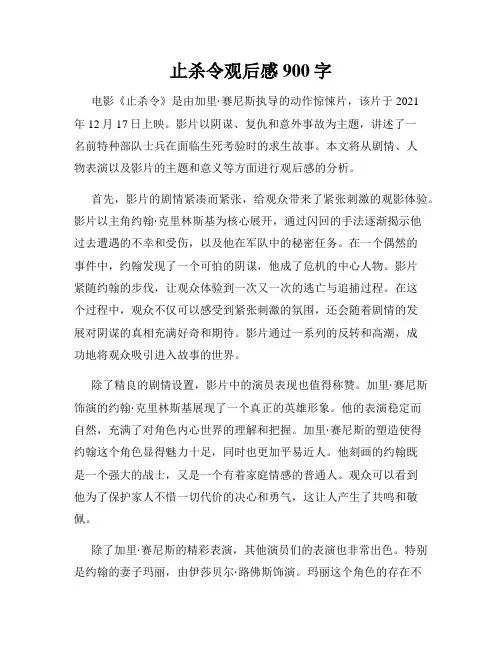 止杀令观后感 900 字

电影《止杀令》是由加里·赛尼斯执导的动作惊悚片，该片于 2021 年 12 月 17 日上映。影片以阴谋、复仇和意外事故为主题，讲述了一名前特种部队士兵在面临生死考验时的求生故事。本文将从剧情、人物表演以及影片的主题和意义等方面进行观后感的分析。

首先，影片的剧情紧凑而紧张，给观众带来了紧张刺激的观影体验。影片以主角约翰·克里林斯基为核心展开，通过闪回的手法逐渐揭示他过去遭遇的不幸和受伤，以及他在军队中的秘密任务。在一个偶然的事件中，约翰发现了一个可怕的阴谋，他成了危机的中心人物。影片紧随约翰的步伐，让观众体验到一次又一次的逃亡与追捕过程。在这个过程中，观众不仅可以感受到紧张刺激的氛围，还会随着剧情的发展对阴谋的真相充满好奇和期待。影片通过一系列的反转和高潮，成功地将观众吸引进入故事的世界。

除了精良的剧情设置，影片中的演员表现也值得称赞。加里·赛尼斯饰演的约翰·克里林斯基展现了一个真正的英雄形象。他的表演稳定而自然，充满了对角色内心世界的理解和把握。加里·赛尼斯的塑造使得约翰这个角色显得魅力十足，同时也更加平易近人。他刻画的约翰既是一个强大的战士，又是一个有着家庭情感的普通人。观众可以看到他为了保护家人不惜一切代价的决心和勇气，这让人产生了共鸣和敬佩。

除了加里·赛尼斯的精彩表演，其他演员们的表演也非常出色。特别是约翰的妻子玛丽，由伊莎贝尔·路佛斯饰演。玛丽这个角色的存在不